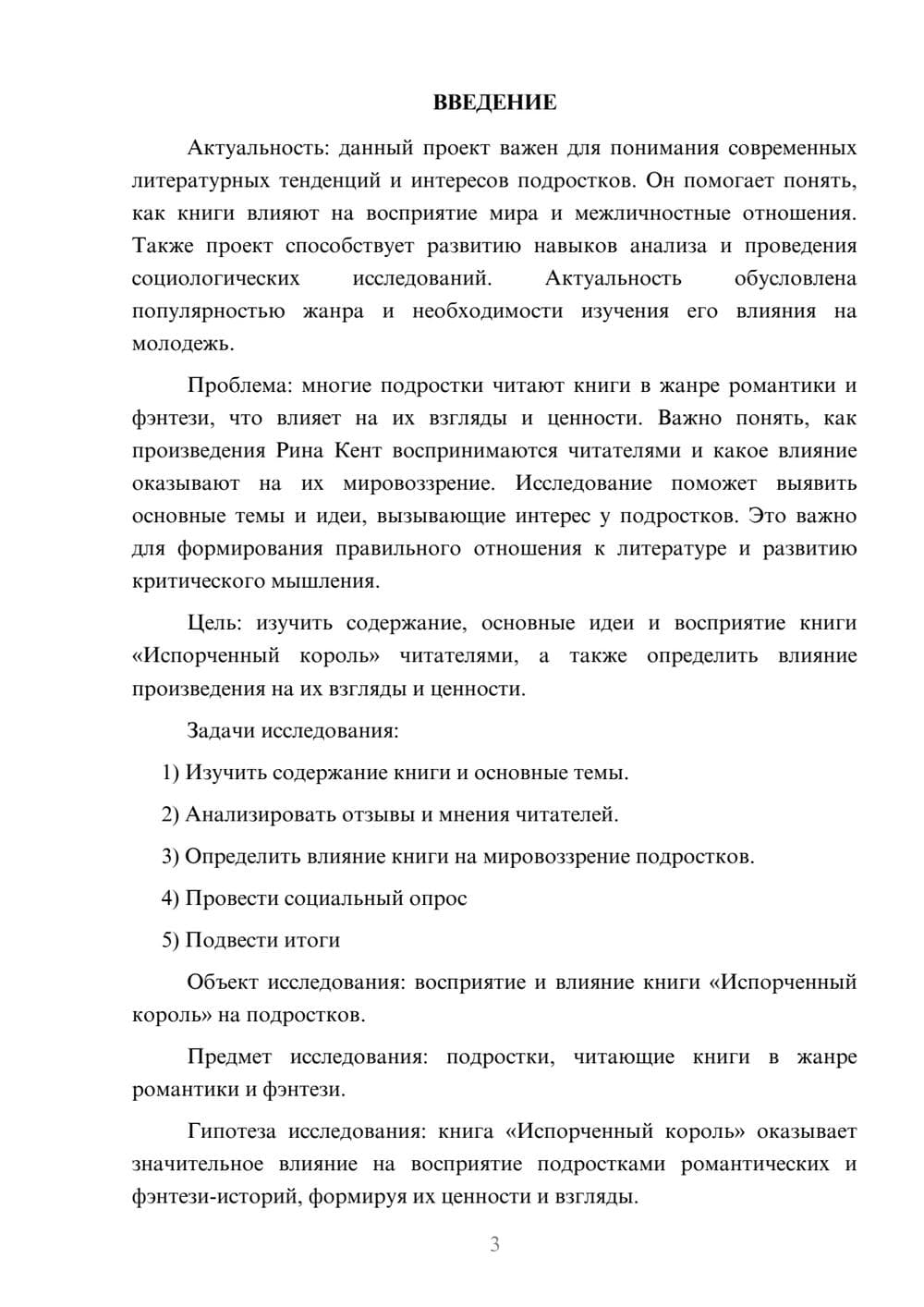 ВВЕДЕНИЕ

Актуальность: данный проект важен для понимания современных литературных тенденций и интересов подростков. Он помогает понять, как книги влияют на восприятие мира и межличностные отношения. Также проект способствует развитию навыков анализа и проведения социологических исследований. Актуальность обусловлена популярностью жанра и необходимости изучения его влияния на молодежь.

Проблема: многие подростки читают книги в жанре романтики и фэнтези, что влияет на их взгляды и ценности. Важно понять, как произведения Рина Кент воспринимаются читателями и какое влияние оказывают на их мировоззрение. Исследование поможет выявить основные темы и идеи, вызывающие интерес у подростков. Это важно для формирования правильного отношения к литературе и развитию критического мышления.

Цель: изучить содержание, основные идеи и восприятие книги «Испорченный король» читателями, а также определить влияние произведения на их взгляды и ценности.

Задачи исследования:

1) Изучить содержание книги и основные темы.

2) Анализировать отзывы и мнения читателей.

3) Определить влияние книги на мировоззрение подростков.

4) Провести социальный опрос

5) Подвести итоги

Объект исследования: восприятие и влияние книги «Испорченный король» на подростков.

Предмет исследования: подростки, читающие книги в жанре романтики и фэнтези.

Гипотеза исследования: книга «Испорченный король» оказывает значительное влияние на восприятие подростками романтических и фэнтези-историй, формируя их ценности и взгляды.

3